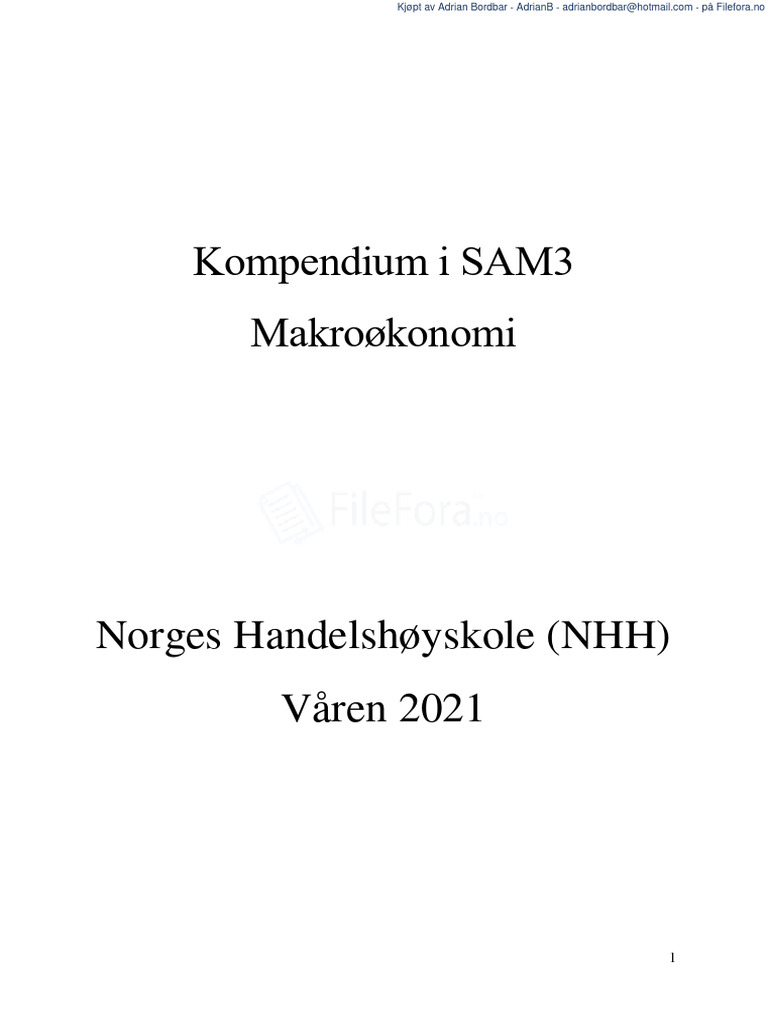 Kjøpt av Adrian Bordbar - AdrianB - adrianbordbar@hotmail.com - på Filefora.no

Kompendium i SAM3

Makroøkonomi

FileFora.no

Norges Handelshøyskole (NHH)

Våren 2021

1